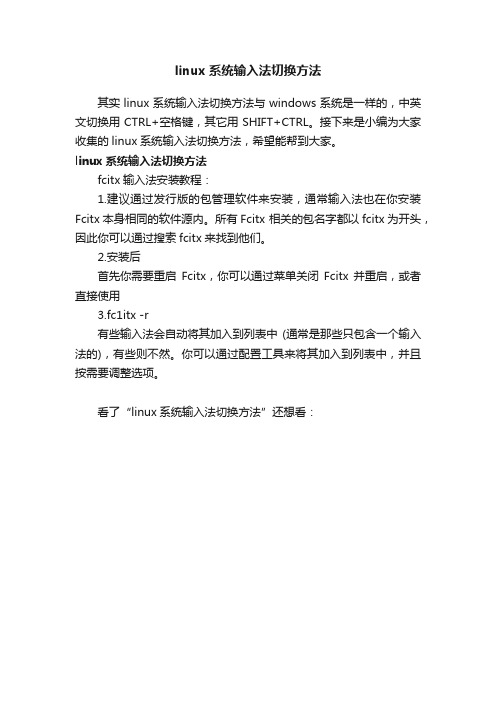 linux 系统输入法切换方法

其实 linux 系统输入法切换方法与 windows 系统是一样的，中英文切换用 CTRL+空格键，其它用 SHIFT+CTRL。接下来是小编为大家收集的 linux 系统输入法切换方法，希望能帮到大家。

linux 系统输入法切换方法

fcitx 输入法安装教程：

1.建议通过发行版的包管理软件来安装，通常输入法也在你安装 Fcitx 本身相同的软件源内。所有 Fcitx 相关的包名字都以 fcitx 为开头，因此你可以通过搜索 fcitx 来找到他们。

2.安装后

首先你需要重启 Fcitx，你可以通过菜单关闭 Fcitx 并重启，或者直接使用

3.fc1itx -r

有些输入法会自动将其加入到列表中 (通常是那些只包含一个输入法的)，有些则不然。你可以通过配置工具来将其加入到列表中，并且按需要调整选项。

看了“linux 系统输入法切换方法”还想看：